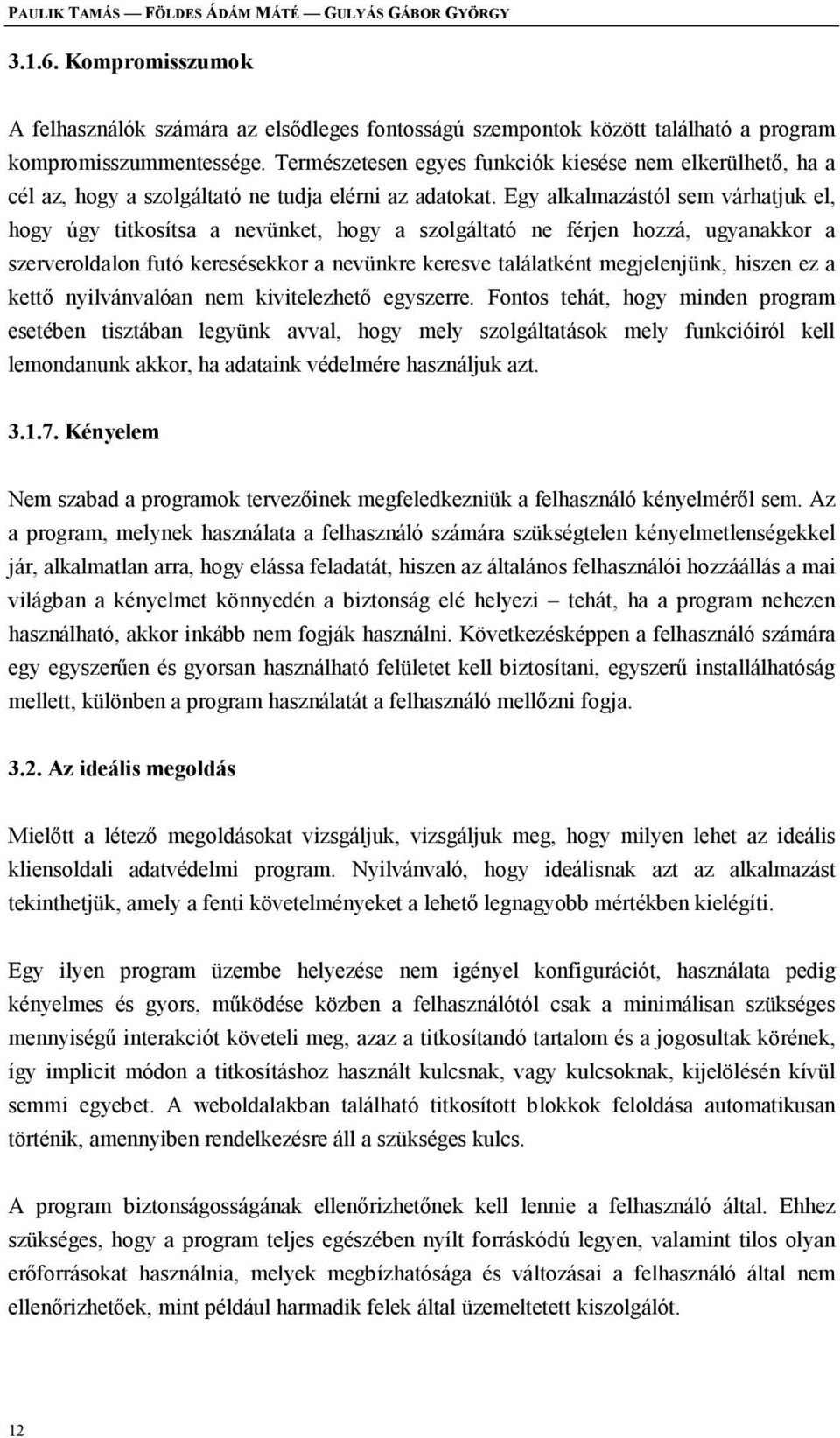 PAULIK TAMÁS — FÖLDES ÁDÁM MÁTÉ — GULYÁS GÁBOR GYÖRGY

3.1.6. Kompromisszumok

A felhasználók számára az elsődleges fontosságú szempontok között található a program kompromisszummentessége. Természetesen egyes funkciók kiesése nem elkerülhető, ha a cél az, hogy a szolgáltató ne tudja elérni az adatokat. Egy alkalmazástól sem várhatjuk el, hogy úgy titkosítsa a nevünket, hogy a szolgáltató ne férjen hozzá, ugyanakkor a szerveroldalon futó keresésekkor a nevünkre keresve találatként megjelenjünk, hiszen ez a kettő nyilvánvalóan nem kivitelezhető egyszerre. Fontos tehát, hogy minden program esetében tisztában legyünk avval, hogy mely szolgáltatások mely funkcióiról kell lemondanunk akkor, ha adataink védelmére használjuk azt.

3.1.7. Kényelem

Nem szabad a programok tervezőinek megfeledkezniük a felhasználó kényelméről sem. Az a program, melynek használata a felhasználó számára szükségtelen kényelmetlenségekkel jár, alkalmatlan arra, hogy elássa feladatát, hiszen az általános felhasználói hozzáállás a mai világban a kényelmet könnyedén a biztonság elé helyezi – tehát, ha a program nehezen használható, akkor inkább nem fogják használni. Következésképpen a felhasználó számára egy egyszerűen és gyorsan használható felületet kell biztosítani, egyszerű installálhatóság mellett, különben a program használatát a felhasználó mellőzni fogja.

3.2. Az ideális megoldás

Mielőtt a létező megoldásokat vizsgáljuk, vizsgáljuk meg, hogy milyen lehet az ideális kliensoldali adatvédelmi program. Nyilvánvaló, hogy ideálisnak azt az alkalmazást tekinthetjük, amely a fenti követelményeket a lehető legnagyobb mértékben kielégíti.

Egy ilyen program üzembe helyezése nem igényel konfigurációt, használata pedig kényelmes és gyors, működése közben a felhasználótól csak a minimálisan szükséges mennyiségű interakciót követeli meg, azaz a titkosítandó tartalom és a jogosultak körének, így implicit módon a titkosításhoz használt kulcsnak, vagy kulcsoknak, kijelölésén kívül semmi egyebet. A weboldalakban található titkosított blokkok feloldása automatikusan történik, amennyiben rendelkezésre áll a szükséges kulcs.

A program biztonságosságának ellenőrizhetőnek kell lennie a felhasználó által. Ehhez szükséges, hogy a program teljes egészében nyílt forráskódú legyen, valamint tilos olyan erőforrásokat használnia, melyek megbízhatósága és változásai a felhasználó által nem ellenőrizhetőek, mint például harmadik felek által üzemeltetett kiszolgálót.

12